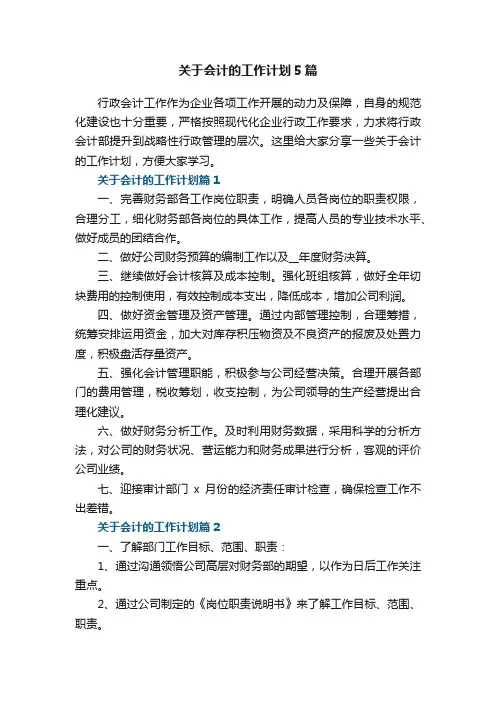 关于会计的工作计划5篇

行政会计工作作为企业各项工作开展的动力及保障，自身的规范化建设也十分重要，严格按照现代化企业行政工作要求，力求将行政会计部提升到战略性行政管理的层次。这里给大家分享一些关于会计的工作计划，方便大家学习。

关于会计的工作计划篇1

一、完善财务部各工作岗位职责，明确人员各岗位的职责权限，合理分工，细化财务部各岗位的具体工作，提高人员的专业技术水平、做好成员的团结合作。

二、做好公司财务预算的编制工作以及__年度财务决算。

三、继续做好会计核算及成本控制。强化班组核算，做好全年切块费用的控制使用，有效控制成本支出，降低成本，增加公司利润。

四、做好资金管理及资产管理。通过内部管理控制，合理筹措，统筹安排运用资金，加大对库存积压物资及不良资产的报废及处置力度，积极盘活存量资产。

五、强化会计管理职能，积极参与公司经营决策。合理开展各部门的费用管理，税收筹划，收支控制，为公司领导的生产经营提出合理化建议。

六、做好财务分析工作。及时利用财务数据，采用科学的分析方法，对公司的财务状况、营运能力和财务成果进行分析，客观的评价公司业绩。

七、迎接审计部门 x 月份的经济责任审计检查，确保检查工作不出差错。

关于会计的工作计划篇2

一、了解部门工作目标、范围、职责：

1、通过沟通领悟公司高层对财务部的期望，以作为日后工作关注重点。

2、通过公司制定的《岗位职责说明书》来了解工作目标、范围、职责。